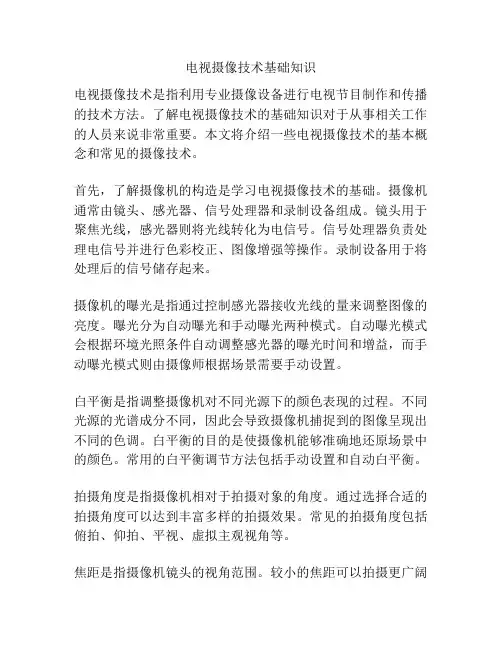 电视摄像技术基础知识

电视摄像技术是指利用专业摄像设备进行电视节目制作和传播的技术方法。了解电视摄像技术的基础知识对于从事相关工作的人员来说非常重要。本文将介绍一些电视摄像技术的基本概念和常见的摄像技术。

首先，了解摄像机的构造是学习电视摄像技术的基础。摄像机通常由镜头、感光器、信号处理器和录制设备组成。镜头用于聚焦光线，感光器则将光线转化为电信号。信号处理器负责处理电信号并进行色彩校正、图像增强等操作。录制设备用于将处理后的信号储存起来。

摄像机的曝光是指通过控制感光器接收光线的量来调整图像的亮度。曝光分为自动曝光和手动曝光两种模式。自动曝光模式会根据环境光照条件自动调整感光器的曝光时间和增益，而手动曝光模式则由摄像师根据场景需要手动设置。

白平衡是指调整摄像机对不同光源下的颜色表现的过程。不同光源的光谱成分不同，因此会导致摄像机捕捉到的图像呈现出不同的色调。白平衡的目的是使摄像机能够准确地还原场景中的颜色。常用的白平衡调节方法包括手动设置和自动白平衡。

拍摄角度是指摄像机相对于拍摄对象的角度。通过选择合适的拍摄角度可以达到丰富多样的拍摄效果。常见的拍摄角度包括俯拍、仰拍、平视、虚拟主观视角等。

焦距是指摄像机镜头的视角范围。较小的焦距可以拍摄更广阔